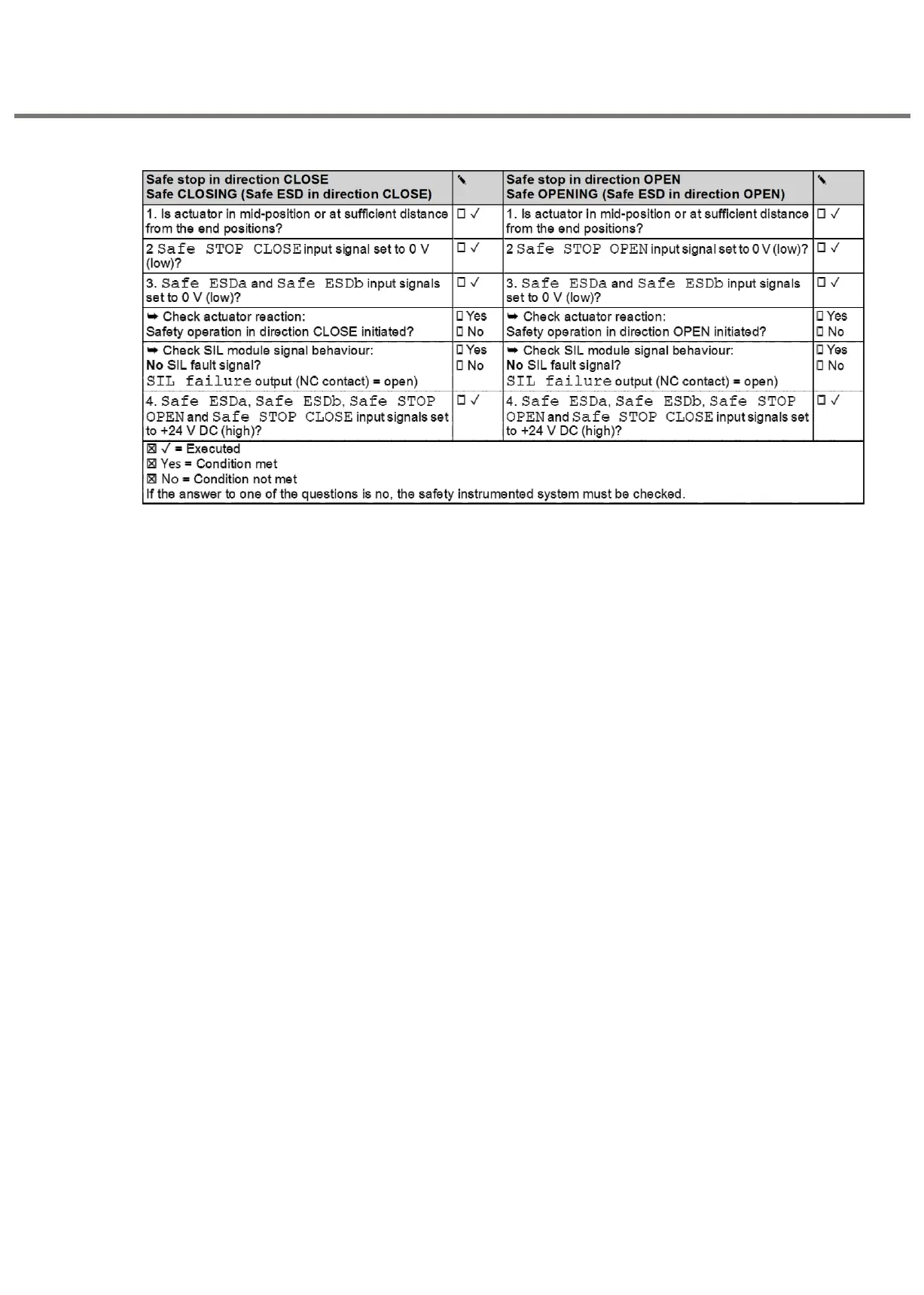 | Safe stop in direction CLOSE Safe CLOSING (Safe ESD in direction CLOSE) | ✎ | Safe stop in direction OPEN Safe OPENING (Safe ESD in direction OPEN) | ✎ |
|---|---|---|---|
| 1. Is actuator in mid-position or at sufficient distance from the end positions? | ☐ ✓ | 1. Is actuator in mid-position or at sufficient distance from the end positions? | ☐ ✓ |
| 2 Safe STOP CLOSE input signal set to 0 V (low)? | ☐ ✓ | 2 Safe STOP OPEN input signal set to 0 V (low)? | ☐ ✓ |
| 3. Safe ESDa and Safe ESDb input signals set to 0 V (low)? | ☐ ✓ | 3. Safe ESDa and Safe ESDb input signals set to 0 V (low)? | ☐ ✓ |
| ➥ Check actuator reaction: Safety operation in direction CLOSE initiated? | ☐ Yes ☐ No | ➥ Check actuator reaction: Safety operation in direction OPEN initiated? | ☐ Yes ☐ No |
| ➥ Check SIL module signal behaviour: No SIL fault signal? SIL failure output (NC contact) = open) | ☐ Yes ☐ No | ➥ Check SIL module signal behaviour: No SIL fault signal? SIL failure output (NC contact) = open) | ☐ Yes ☐ No |
| 4. Safe ESDa, Safe ESDb, Safe STOP OPEN and Safe STOP CLOSE input signals set to +24 V DC (high)? | ☐ ✓ | 4. Safe ESDa, Safe ESDb, Safe STOP OPEN and Safe STOP CLOSE input signals set to +24 V DC (high)? | ☐ ✓ |

☒ ✓ = Executed
☒ Yes = Condition met
☒ No = Condition not met
If the answer to one of the questions is no, the safety instrumented system must be checked.